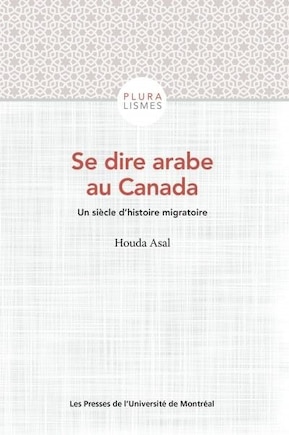 PLURA
LISMES

Se dire arabe au Canada

Un siècle d'histoire migratoire

Houda Asal

Les Presses de l'Université de Montréal